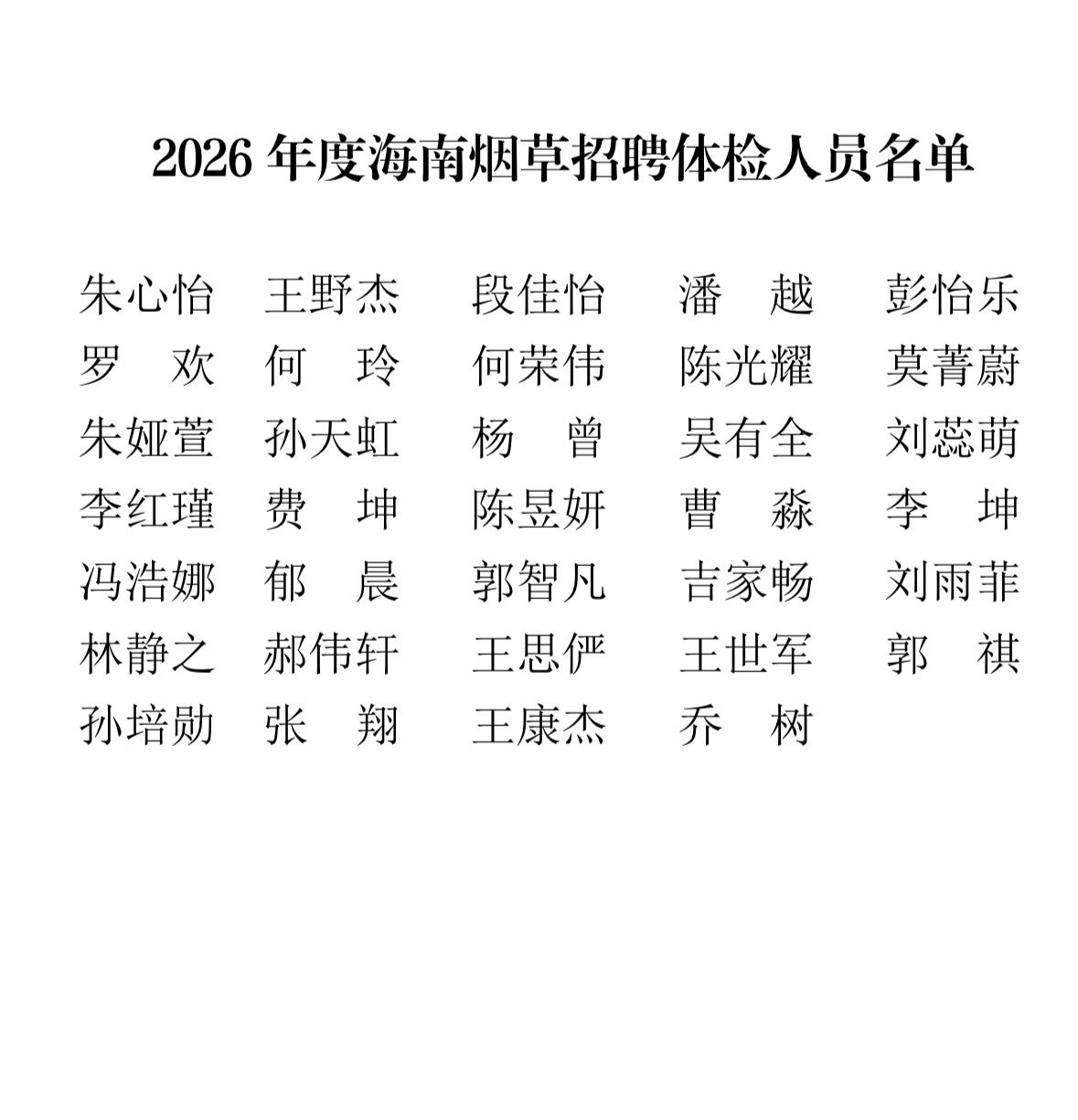 2026 年度海南烟草招聘体检人员名单

朱心怡　王野杰　段佳怡　潘　越　彭怡乐
罗　欢　何　玲　何荣伟　陈光耀　莫菁蔚
朱娅萱　孙天虹　杨　曾　吴有全　刘蕊萌
李红瑾　费　坤　陈昱妍　曹　淼　李　坤
冯浩娜　郁　晨　郭智凡　吉家畅　刘雨菲
林静之　郝伟轩　王思俨　王世军　郭　祺
孙培勋　张　翔　王康杰　乔　树